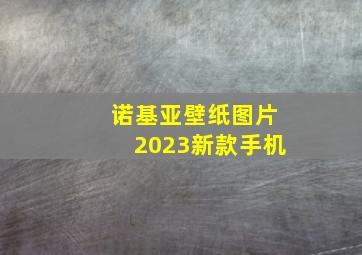 诺基亚壁纸图片
2023新款手机